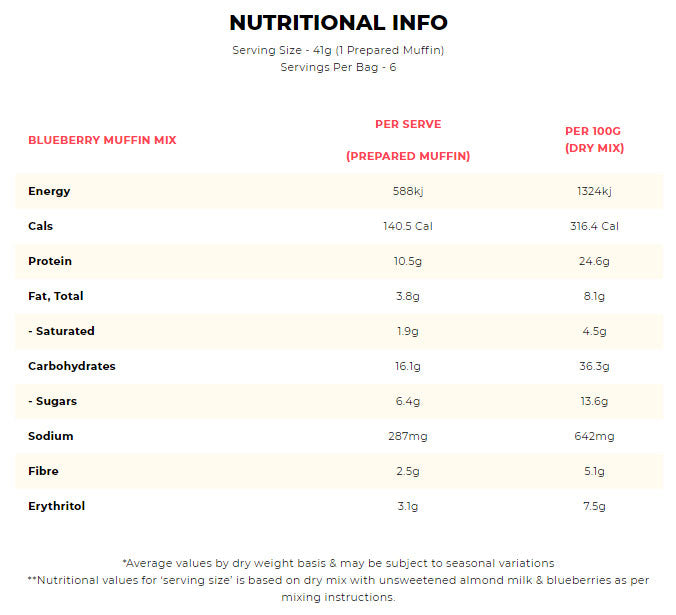 NUTRITIONAL INFO

Serving Size - 41g (1 Prepared Muffin)
Servings Per Bag - 6

| BLUEBERRY MUFFIN MIX | PER SERVE (PREPARED MUFFIN) | PER 100G (DRY MIX) |
|---|---|---|
| Energy | 588kj | 1324kj |
| Cals | 140.5 Cal | 316.4 Cal |
| Protein | 10.5g | 24.6g |
| Fat, Total | 3.8g | 8.1g |
| - Saturated | 1.9g | 4.5g |
| Carbohydrates | 16.1g | 36.3g |
| - Sugars | 6.4g | 13.6g |
| Sodium | 287mg | 642mg |
| Fibre | 2.5g | 5.1g |
| Erythritol | 3.1g | 7.5g |

*Average values by dry weight basis & may be subject to seasonal variations
**Nutritional values for 'serving size' is based on dry mix with unsweetened almond milk & blueberries as per mixing instructions.